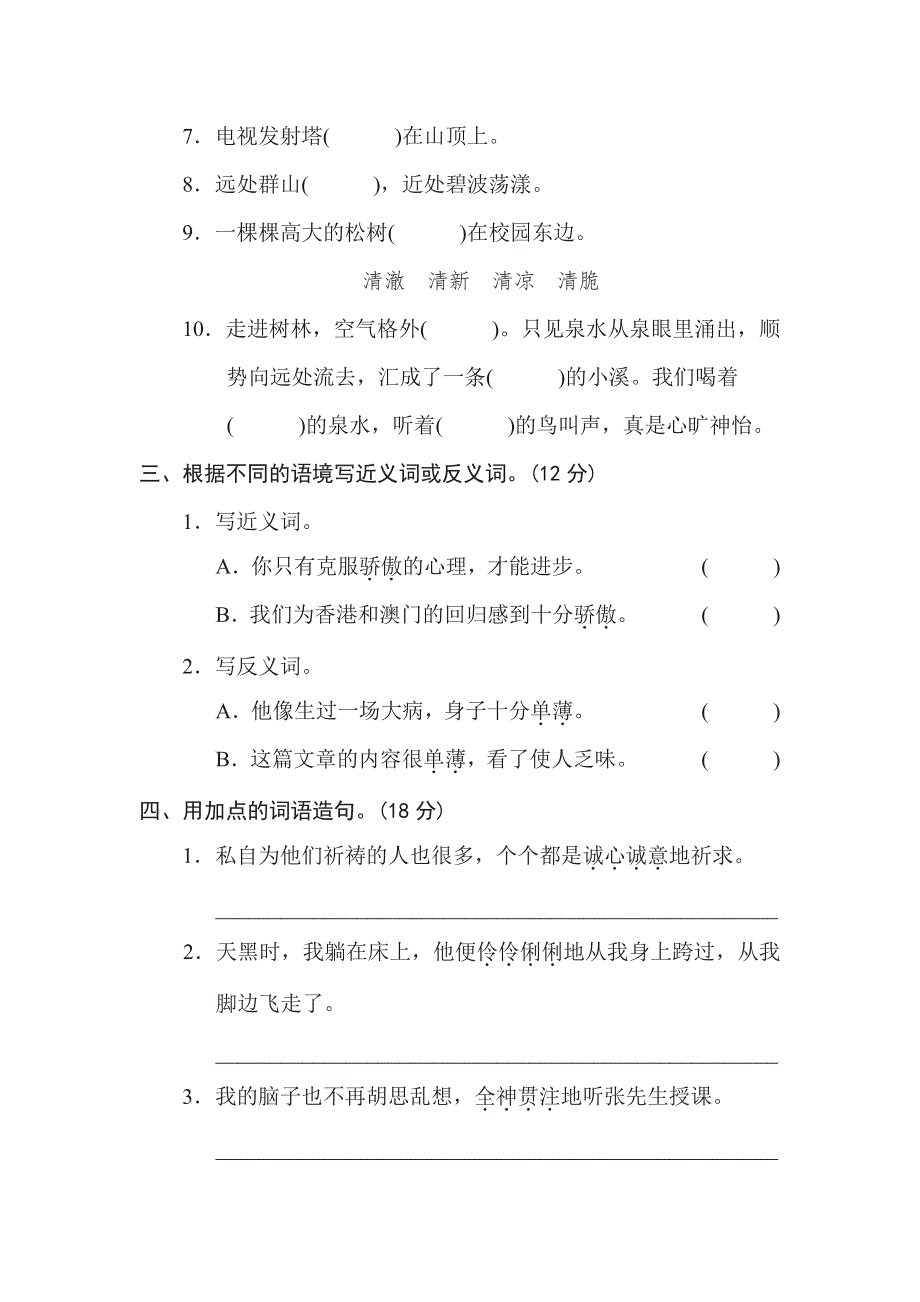 7．电视发射塔(　　　)在山顶上。

8．远处群山(　　　)，近处碧波荡漾。

9．一棵棵高大的松树(　　　)在校园东边。

清澈　清新　清凉　清脆

10．走进树林，空气格外(　　　)。只见泉水从泉眼里涌出，顺势向远处流去，汇成了一条(　　　)的小溪。我们喝着(　　　)的泉水，听着(　　　)的鸟叫声，真是心旷神怡。

三、根据不同的语境写近义词或反义词。(12 分)

1．写近义词。

A．你只有克服骄傲的心理，才能进步。　(　　　)

B．我们为香港和澳门的回归感到十分骄傲。　(　　　)

2．写反义词。

A．他像生过一场大病，身子十分单薄。　(　　　)

B．这篇文章的内容很单薄，看了使人乏味。　(　　　)

四、用加点的词语造句。(18 分)

1．私自为他们祈祷的人也很多，个个都是诚心诚意地祈求。

________________________________________

2．天黑时，我躺在床上，他便伶伶俐俐地从我身上跨过，从我脚边飞走了。

________________________________________

3．我的脑子也不再胡思乱想，全神贯注地听张先生授课。

________________________________________